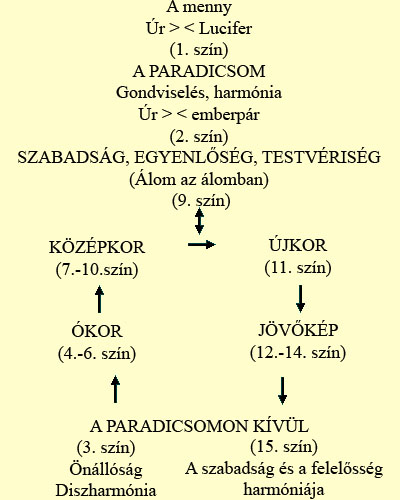 A menny
Úr > < Lucifer
(1. szín)
A PARADICSOM
Gondviselés, harmónia
Úr > < emberpár
(2. szín)
SZABADSÁG, EGYENLŐSÉG, TESTVÉRISÉG
(Álom az álomban)
(9. szín)

KÖZÉPKOR
(7.-10.szín)

ÚJKOR
(11. szín)

ÓKOR
(4.-6. szín)

JÖVŐKÉP
(12.-14. szín)

A PARADICSOMON KÍVÜL
(3. szín)
Önállóság
Diszharmónia

(15. szín)
A szabadság és a felelősség harmóniája